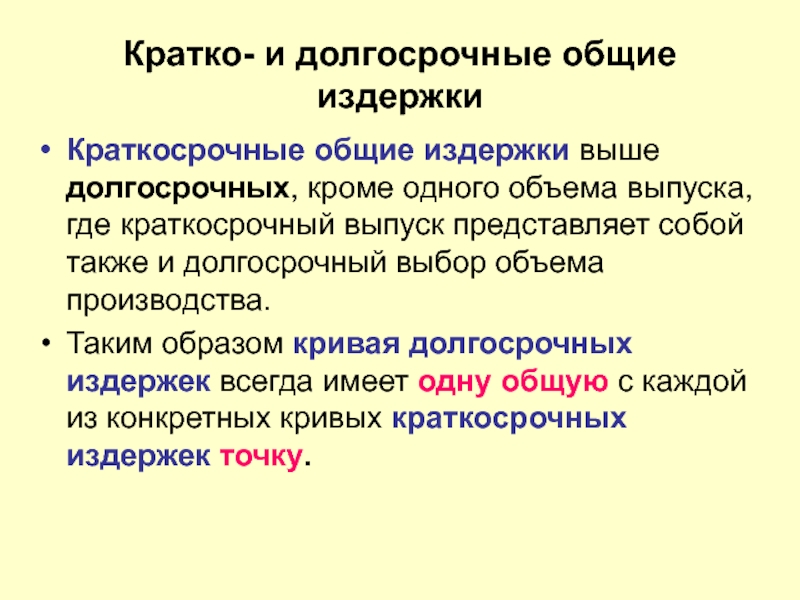 Кратко- и долгосрочные общие издержки

• Краткосрочные общие издержки выше долгосрочных, кроме одного объема выпуска, где краткосрочный выпуск представляет собой также и долгосрочный выбор объема производства.

• Таким образом кривая долгосрочных издержек всегда имеет одну общую с каждой из конкретных кривых краткосрочных издержек точку.